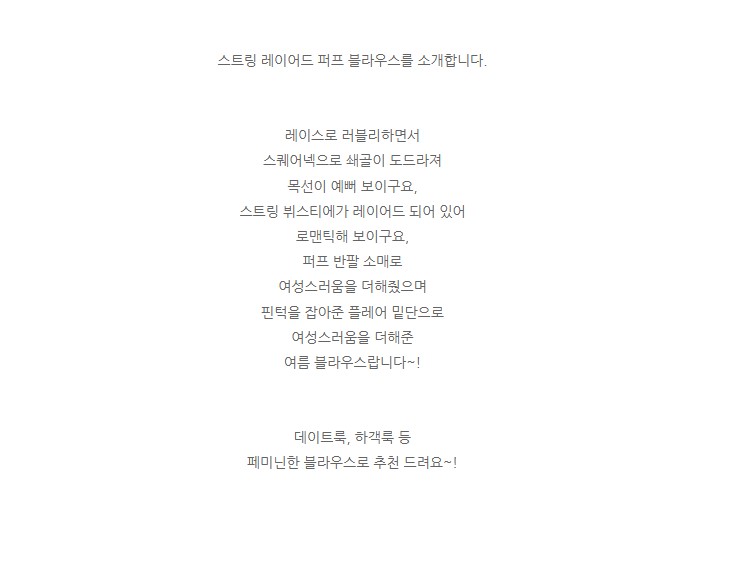 스트링 레이어드 퍼프 블라우스를 소개합니다.

레이스로 러블리하면서
스퀘어넥으로 쇄골이 도드라져
목선이 예뻐 보이구요,
스트링 뷔스티에가 레이어드 되어 있어
로맨틱해 보이구요,
퍼프 반팔 소매로
여성스러움을 더해줬으며
핀턱을 잡아준 플레어 밑단으로
여성스러움을 더해준
여름 블라우스랍니다~!

데이트룩, 하객룩 등
페미닌한 블라우스로 추천 드려요~!